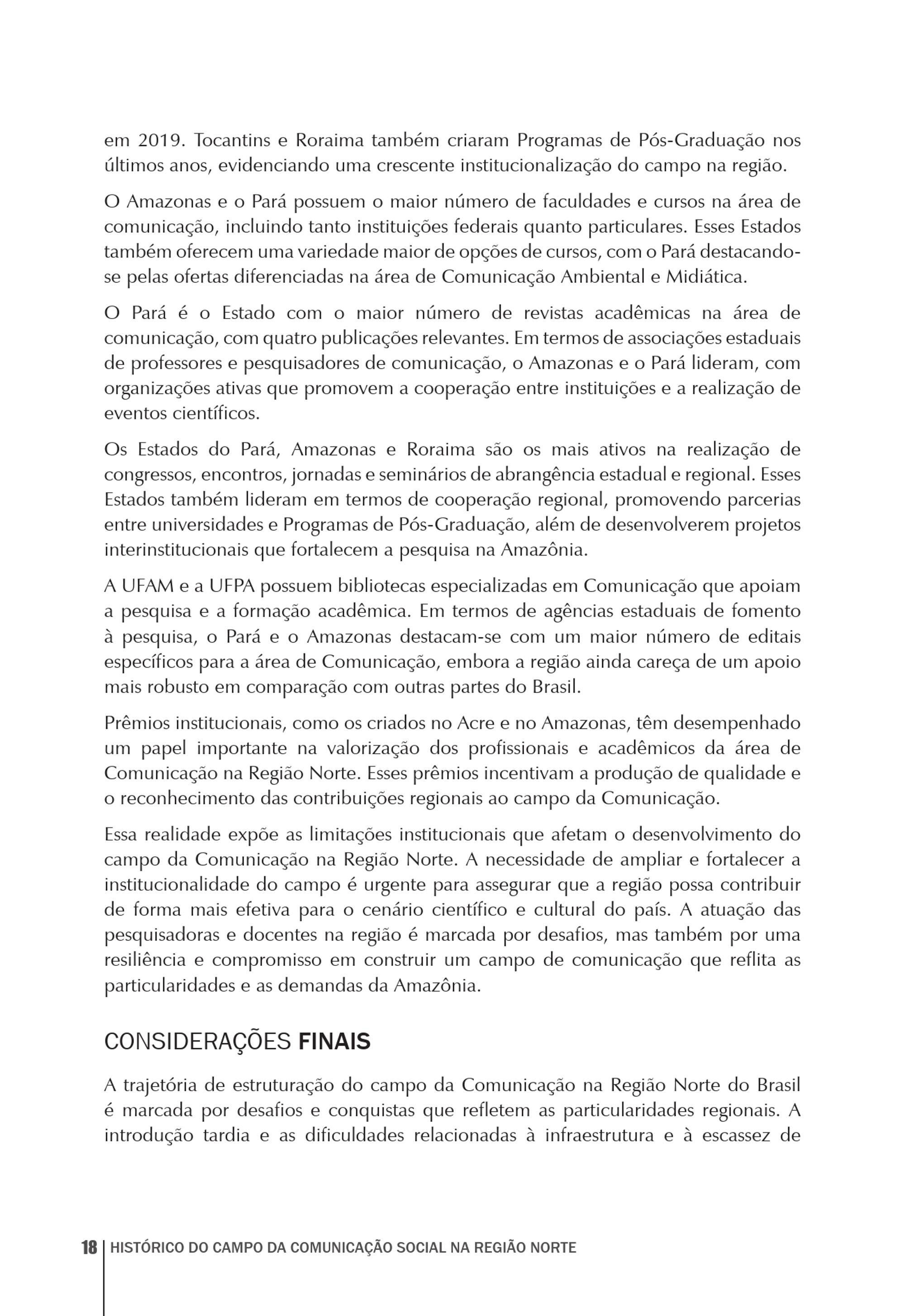 em 2019. Tocantins e Roraima também criaram Programas de Pós-Graduação nos últimos anos, evidenciando uma crescente institucionalização do campo na região.

O Amazonas e o Pará possuem o maior número de faculdades e cursos na área de comunicação, incluindo tanto instituições federais quanto particulares. Esses Estados também oferecem uma variedade maior de opções de cursos, com o Pará destacando-se pelas ofertas diferenciadas na área de Comunicação Ambiental e Midiática.

O Pará é o Estado com o maior número de revistas acadêmicas na área de comunicação, com quatro publicações relevantes. Em termos de associações estaduais de professores e pesquisadores de comunicação, o Amazonas e o Pará lideram, com organizações ativas que promovem a cooperação entre instituições e a realização de eventos científicos.

Os Estados do Pará, Amazonas e Roraima são os mais ativos na realização de congressos, encontros, jornadas e seminários de abrangência estadual e regional. Esses Estados também lideram em termos de cooperação regional, promovendo parcerias entre universidades e Programas de Pós-Graduação, além de desenvolverem projetos interinstitucionais que fortalecem a pesquisa na Amazônia.

A UFAM e a UFPA possuem bibliotecas especializadas em Comunicação que apoiam a pesquisa e a formação acadêmica. Em termos de agências estaduais de fomento à pesquisa, o Pará e o Amazonas destacam-se com um maior número de editais específicos para a área de Comunicação, embora a região ainda careça de um apoio mais robusto em comparação com outras partes do Brasil.

Prêmios institucionais, como os criados no Acre e no Amazonas, têm desempenhado um papel importante na valorização dos profissionais e acadêmicos da área de Comunicação na Região Norte. Esses prêmios incentivam a produção de qualidade e o reconhecimento das contribuições regionais ao campo da Comunicação.

Essa realidade expõe as limitações institucionais que afetam o desenvolvimento do campo da Comunicação na Região Norte. A necessidade de ampliar e fortalecer a institucionalidade do campo é urgente para assegurar que a região possa contribuir de forma mais efetiva para o cenário científico e cultural do país. A atuação das pesquisadoras e docentes na região é marcada por desafios, mas também por uma resiliência e compromisso em construir um campo de comunicação que reflita as particularidades e as demandas da Amazônia.

CONSIDERAÇÕES FINAIS

A trajetória de estruturação do campo da Comunicação na Região Norte do Brasil é marcada por desafios e conquistas que refletem as particularidades regionais. A introdução tardia e as dificuldades relacionadas à infraestrutura e à escassez de

18 HISTÓRICO DO CAMPO DA COMUNICAÇÃO SOCIAL NA REGIÃO NORTE